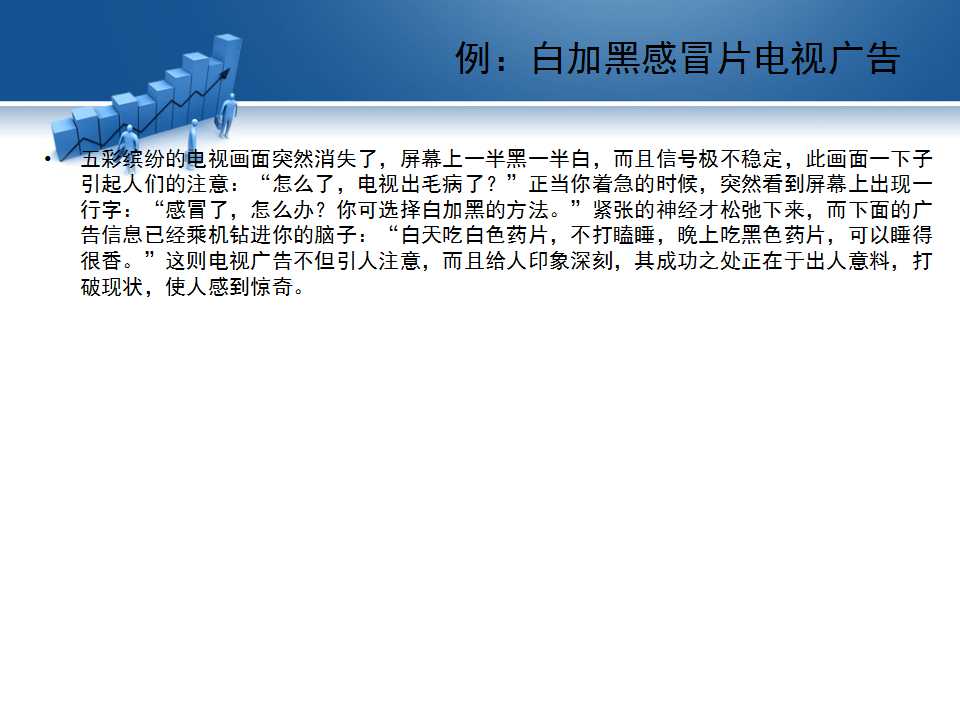 例：白加黑感冒片电视广告

• 五彩缤纷的电视画面突然消失了，屏幕上一半黑一半白，而且信号极不稳定，此画面一下子引起人们的注意：“怎么了，电视出毛病了？”正当你着急的时候，突然看到屏幕上出现一行字：“感冒了，怎么办？你可选择白加黑的方法。”紧张的神经才松弛下来，而下面的广告信息已经乘机钻进你的脑子：“白天吃白色药片，不打瞌睡，晚上吃黑色药片，可以睡得很香。”这则电视广告不但引人注意，而且给人印象深刻，其成功之处正在于出人意料，打破现状，使人感到惊奇。